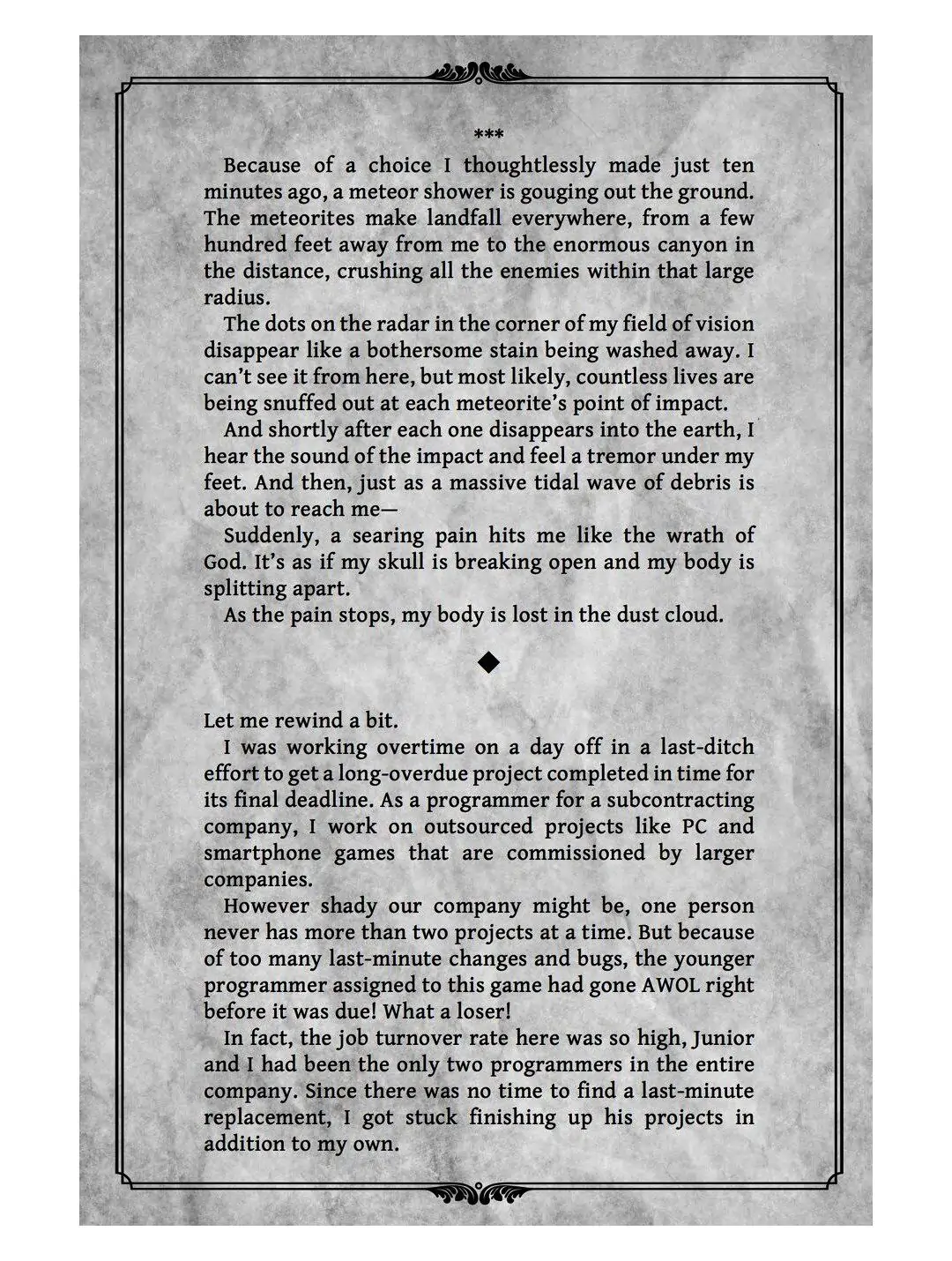 ***

Because of a choice I thoughtlessly made just ten minutes ago, a meteor shower is gouging out the ground. The meteorites make landfall everywhere, from a few hundred feet away from me to the enormous canyon in the distance, crushing all the enemies within that large radius.

The dots on the radar in the corner of my field of vision disappear like a bothersome stain being washed away. I can't see it from here, but most likely, countless lives are being snuffed out at each meteorite's point of impact.

And shortly after each one disappears into the earth, I hear the sound of the impact and feel a tremor under my feet. And then, just as a massive tidal wave of debris is about to reach me—

Suddenly, a searing pain hits me like the wrath of God. It's as if my skull is breaking open and my body is splitting apart.

As the pain stops, my body is lost in the dust cloud.

◆

Let me rewind a bit.

I was working overtime on a day off in a last-ditch effort to get a long-overdue project completed in time for its final deadline. As a programmer for a subcontracting company, I work on outsourced projects like PC and smartphone games that are commissioned by larger companies.

However shady our company might be, one person never has more than two projects at a time. But because of too many last-minute changes and bugs, the younger programmer assigned to this game had gone AWOL right before it was due! What a loser!

In fact, the job turnover rate here was so high, Junior and I had been the only two programmers in the entire company. Since there was no time to find a last-minute replacement, I got stuck finishing up his projects in addition to my own.